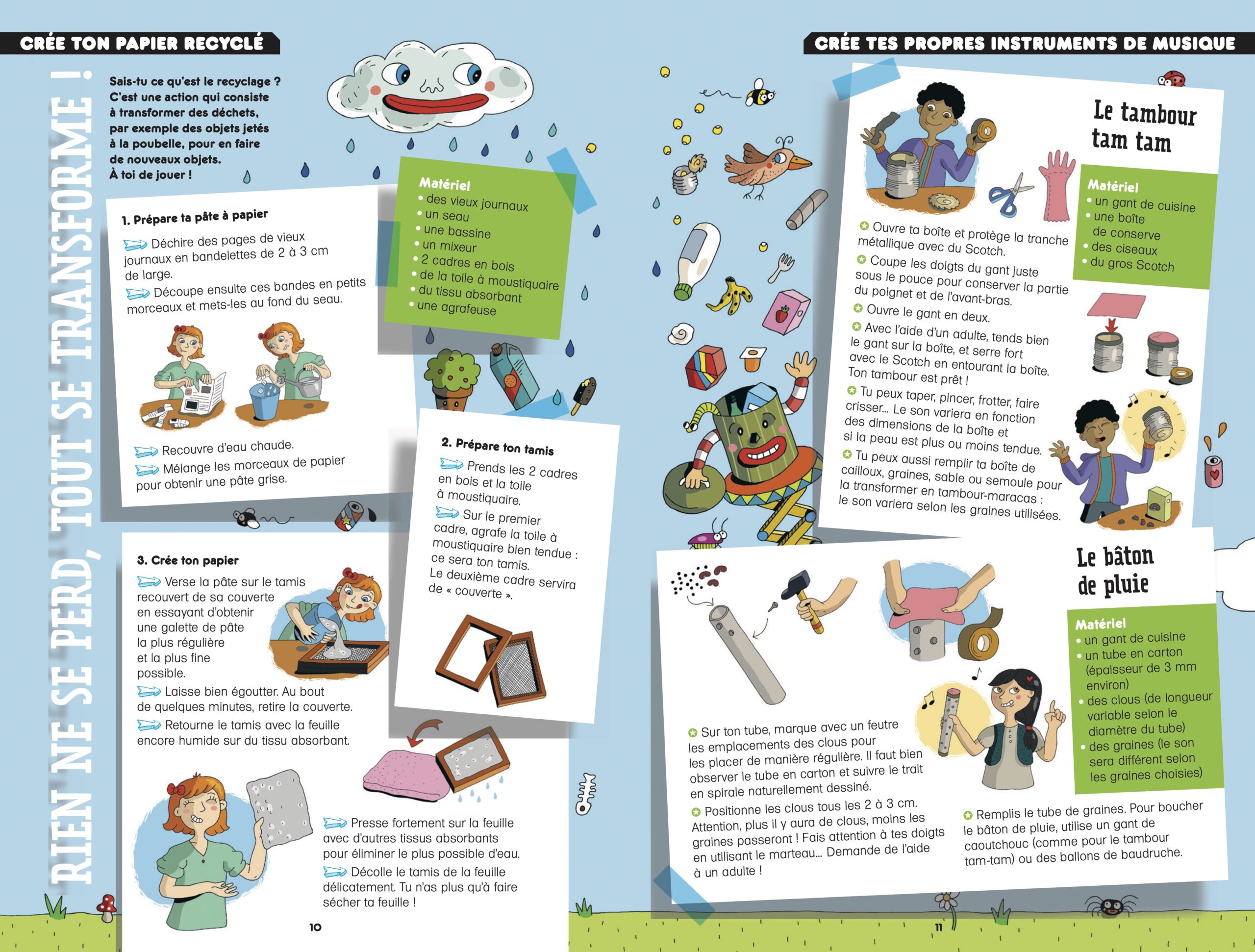 CRÉE TON PAPIER RECYCLÉ

RIEN NE SE PERD, TOUT SE TRANSFORME !

Sais-tu ce qu'est le recyclage ? C'est une action qui consiste à transformer des déchets, par exemple des objets jetés à la poubelle, pour en faire de nouveaux objets. À toi de jouer !

Matériel
• des vieux journaux
• un seau
• une bassine
• un mixeur
• 2 cadres en bois
• de la toile à moustiquaire
• du tissu absorbant
• une agrafeuse

1. Prépare ta pâte à papier

Déchire des pages de vieux journaux en bandelettes de 2 à 3 cm de large.

Découpe ensuite ces bandes en petits morceaux et mets-les au fond du seau.

Recouvre d'eau chaude.

Mélange les morceaux de papier pour obtenir une pâte grise.

2. Prépare ton tamis

Prends les 2 cadres en bois et la toile à moustiquaire.

Sur le premier cadre, agrafe la toile à moustiquaire bien tendue : ce sera ton tamis. Le deuxième cadre servira de « couverte ».

3. Crée ton papier

Verse la pâte sur le tamis recouvert de sa couverte en essayant d'obtenir une galette de pâte la plus régulière et la plus fine possible.

Laisse bien égoutter. Au bout de quelques minutes, retire la couverte.

Retourne le tamis avec la feuille encore humide sur du tissu absorbant.

Presse fortement sur la feuille avec d'autres tissus absorbants pour éliminer le plus possible d'eau.

Décolle le tamis de la feuille délicatement. Tu n'as plus qu'à faire sécher ta feuille !

10

CRÉE TES PROPRES INSTRUMENTS DE MUSIQUE

Le tambour tam tam

Matériel
• un gant de cuisine
• une boîte de conserve
• des ciseaux
• du gros Scotch

Ouvre ta boîte et protège la tranche métallique avec du Scotch.

Coupe les doigts du gant juste sous le pouce pour conserver la partie du poignet et de l'avant-bras.

Ouvre le gant en deux.

Avec l'aide d'un adulte, tends bien le gant sur la boîte, et serre fort avec le Scotch en entourant la boîte. Ton tambour est prêt !

Tu peux taper, pincer, frotter, faire crisser… Le son variera en fonction des dimensions de la boîte et si la peau est plus ou moins tendue.

Tu peux aussi remplir ta boîte de cailloux, graines, sable ou semoule pour la transformer en tambour-maracas : le son variera selon les graines utilisées.

Le bâton de pluie

Matériel
• un gant de cuisine
• un tube en carton (épaisseur de 3 mm environ)
• des clous (de longueur variable selon le diamètre du tube)
• des graines (le son sera différent selon les graines choisies)

Sur ton tube, marque avec un feutre les emplacements des clous pour les placer de manière régulière. Il faut bien observer le tube en carton et suivre le trait en spirale naturellement dessiné.

Positionne les clous tous les 2 à 3 cm. Attention, plus il y aura de clous, moins les graines passeront ! Fais attention à tes doigts en utilisant le marteau… Demande de l'aide à un adulte !

Remplis le tube de graines. Pour boucher le bâton de pluie, utilise un gant de caoutchouc (comme pour le tambour tam-tam) ou des ballons de baudruche.

11